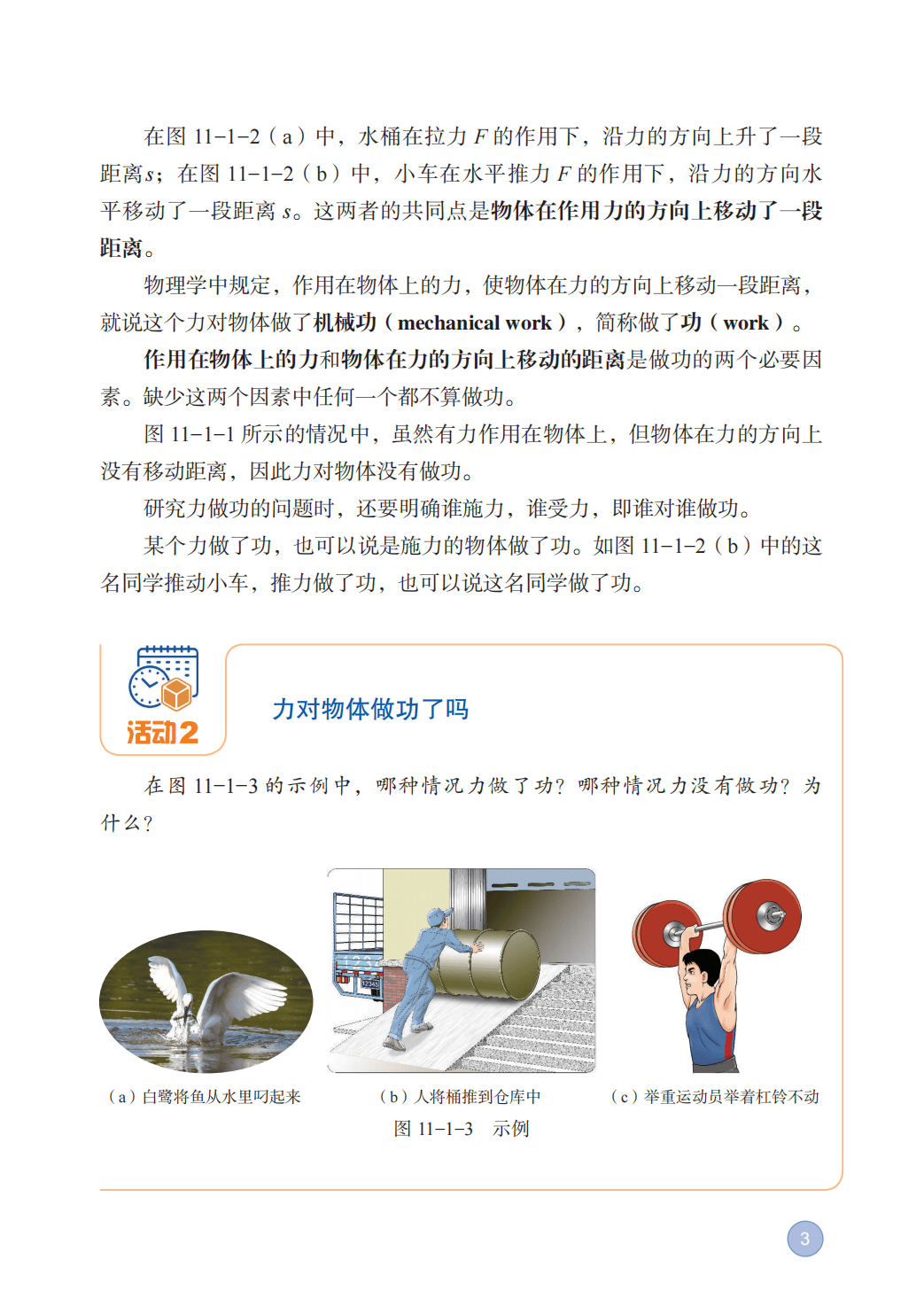 在图 11-1-2（a）中，水桶在拉力 $F$ 的作用下，沿力的方向上升了一段距离$s$；在图 11-1-2（b）中，小车在水平推力 $F$ 的作用下，沿力的方向水平移动了一段距离 $s$。这两者的共同点是物体在作用力的方向上移动了一段距离。

物理学中规定，作用在物体上的力，使物体在力的方向上移动一段距离，就说这个力对物体做了机械功（mechanical work），简称做了功（work）。

作用在物体上的力和物体在力的方向上移动的距离是做功的两个必要因素。缺少这两个因素中任何一个都不算做功。

图 11-1-1 所示的情况中，虽然有力作用在物体上，但物体在力的方向上没有移动距离，因此力对物体没有做功。

研究力做功的问题时，还要明确谁施力，谁受力，即谁对谁做功。

某个力做了功，也可以说是施力的物体做了功。如图 11-1-2（b）中的这名同学推动小车，推力做了功，也可以说这名同学做了功。

活动2

力对物体做功了吗

在图 11-1-3 的示例中，哪种情况力做了功？哪种情况力没有做功？为什么？

12345

（a）白鹭将鱼从水里叼起来

（b）人将桶推到仓库中

（c）举重运动员举着杠铃不动

图 11-1-3　示例

3